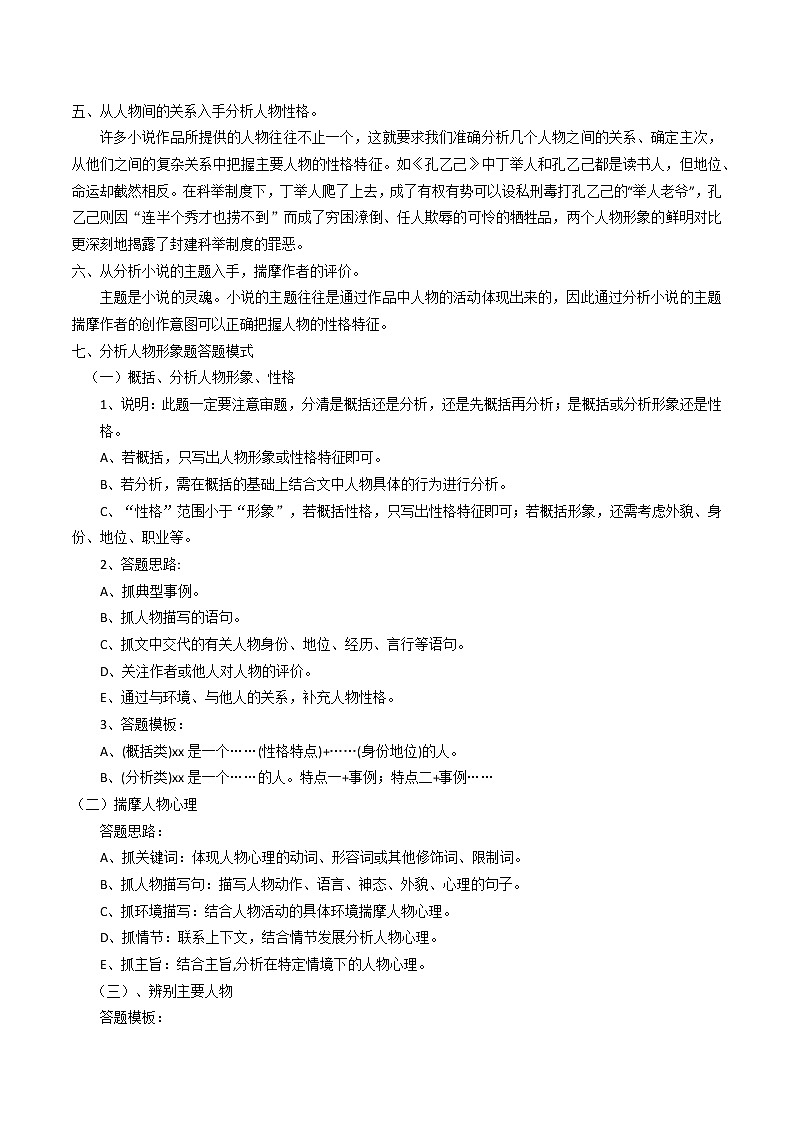 五、从人物间的关系入手分析人物性格。

许多小说作品所提供的人物往往不止一个，这就要求我们准确分析几个人物之间的关系、确定主次，从他们之间的复杂关系中把握主要人物的性格特征。如《孔乙己》中丁举人和孔乙己都是读书人，但地位、命运却截然相反。在科举制度下，丁举人爬了上去，成了有权有势可以设私刑毒打孔乙己的“举人老爷”，孔乙己则因“连半个秀才也捞不到”而成了穷困潦倒、任人欺辱的可怜的牺牲品，两个人物形象的鲜明对比更深刻地揭露了封建科举制度的罪恶。

六、从分析小说的主题入手，揣摩作者的评价。

主题是小说的灵魂。小说的主题往往是通过作品中人物的活动体现出来的，因此通过分析小说的主题揣摩作者的创作意图可以正确把握人物的性格特征。

七、分析人物形象题答题模式

（一）概括、分析人物形象、性格

1、说明：此题一定要注意审题，分清是概括还是分析，还是先概括再分析；是概括或分析形象还是性格。

A、若概括，只写出人物形象或性格特征即可。

B、若分析，需在概括的基础上结合文中人物具体的行为进行分析。

C、“性格”范围小于“形象”，若概括性格，只写出性格特征即可；若概括形象，还需考虑外貌、身份、地位、职业等。

2、答题思路：

A、抓典型事例。

B、抓人物描写的语句。

C、抓文中交代的有关人物身份、地位、经历、言行等语句。

D、关注作者或他人对人物的评价。

E、通过与环境、与他人的关系，补充人物性格。

3、答题模板：

A、(概括类)xx 是一个……(性格特点)+……(身份地位)的人。

B、(分析类)xx 是一个……的人。特点一+事例；特点二+事例……

（二）揣摩人物心理

答题思路：

A、抓关键词：体现人物心理的动词、形容词或其他修饰词、限制词。

B、抓人物描写句：描写人物动作、语言、神态、外貌、心理的句子。

C、抓环境描写：结合人物活动的具体环境揣摩人物心理。

D、抓情节：联系上下文，结合情节发展分析人物心理。

E、抓主旨：结合主旨,分析在特定情境下的人物心理。

（三）、辨别主要人物

答题模板：